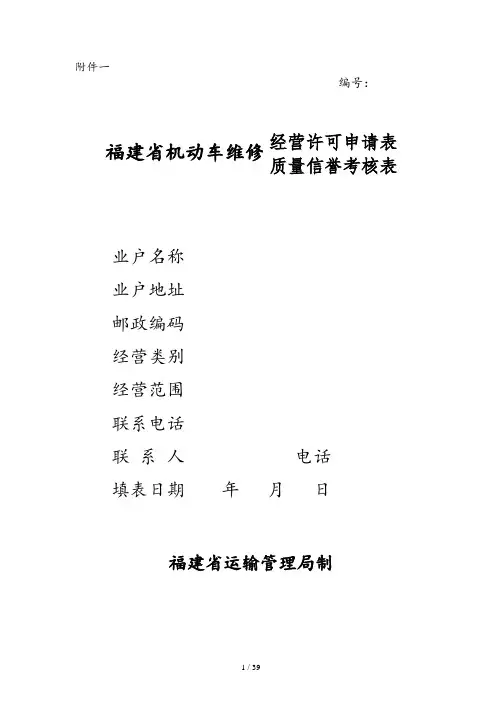 附件一

编号：

福建省机动车维修 经营许可申请表
质量信誉考核表

业户名称
业户地址
邮政编码
经营类别
经营范围
联系电话
联 系 人 电话
填表日期 年 月 日

福建省运输管理局制

1 / 39